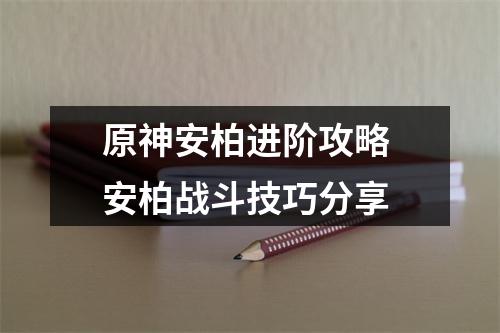 原神安柏进阶攻略
安柏战斗技巧分享